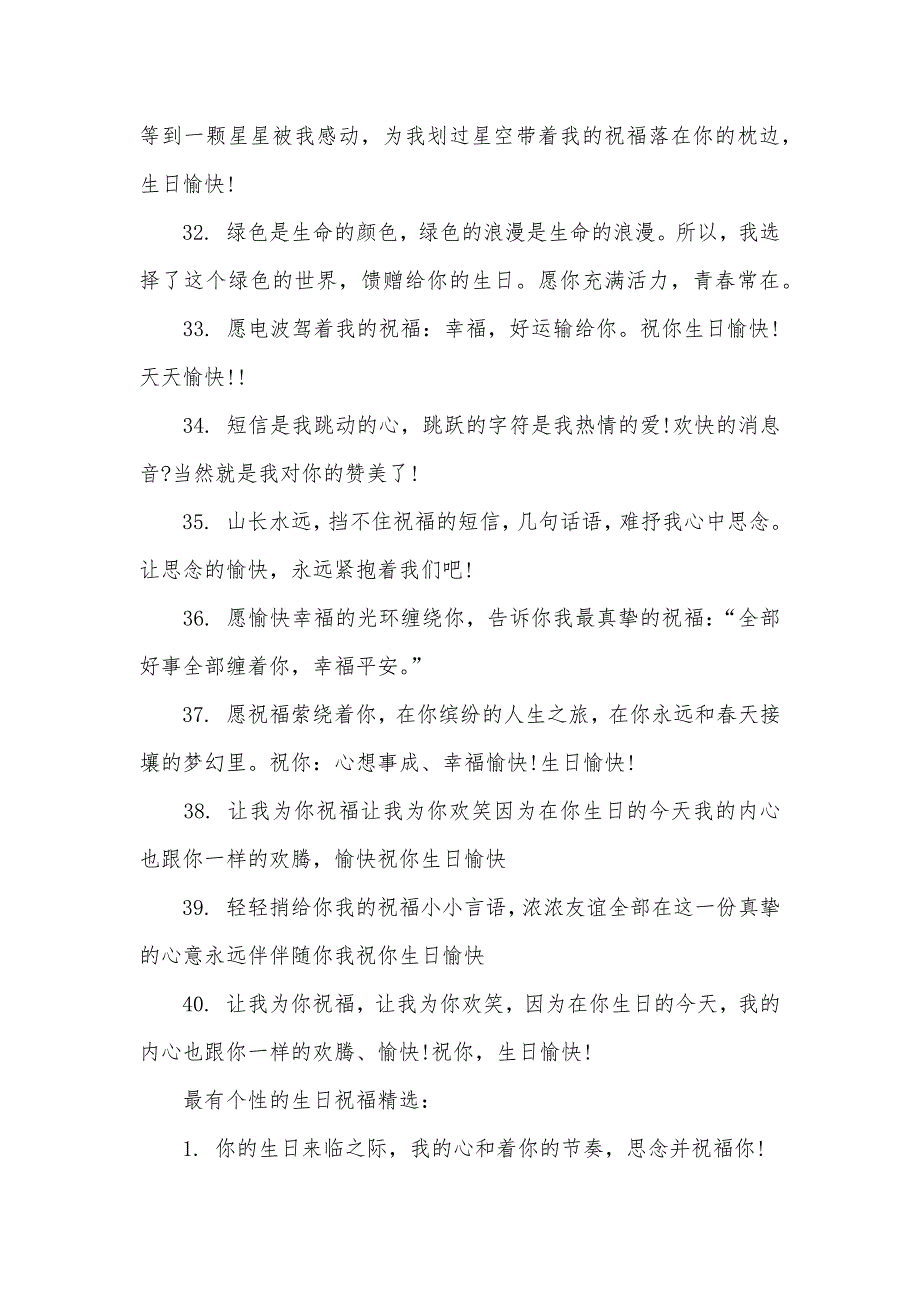 等到一颗星星被我感动，为我划过星空带着我的祝福落在你的枕边，生日愉快！

32. 绿色是生命的颜色，绿色的浪漫是生命的浪漫。所以，我选择了这个绿色的世界，馈赠给你的生日。愿你充满活力，青春常在。

33. 愿电波驾着我的祝福：幸福，好运输给你。祝你生日愉快！天天愉快！！

34. 短信是我跳动的心，跳跃的字符是我热情的爱！欢快的消息音?当然就是我对你的赞美了！

35. 山长水远，挡不住祝福的短信，几句话语，难抒我心中思念。让思念的愉快，永远紧抱着我们吧！

36. 愿愉快幸福的光环缠绕你，告诉你我最真挚的祝福：“全部好事全部缠着你，幸福平安。”

37. 愿祝福萦绕着你，在你缤纷的人生之旅，在你永远和春天接壤的梦幻里。祝你：心想事成、幸福愉快！生日愉快！

38. 让我为你祝福让我为你欢笑因为在你生日的今天我的内心也跟你一样的欢腾，愉快祝你生日愉快

39. 轻轻捎给你我的祝福小小言语，浓浓友谊全部在这一份真挚的心意永远伴伴随你我祝你生日愉快

40. 让我为你祝福，让我为你欢笑，因为在你生日的今天，我的内心也跟你一样的欢腾、愉快！祝你，生日愉快！

最有个性的生日祝福精选：

1. 你的生日来临之际，我的心和着你的节奏，思念并祝福你！